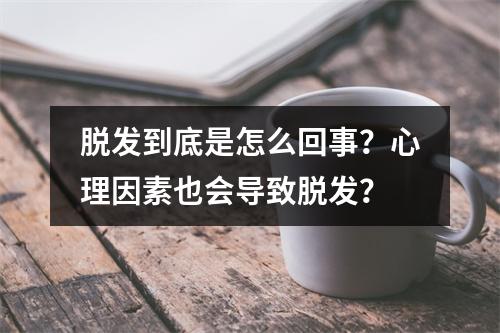 脱发到底是怎么回事？心理因素也会导致脱发？